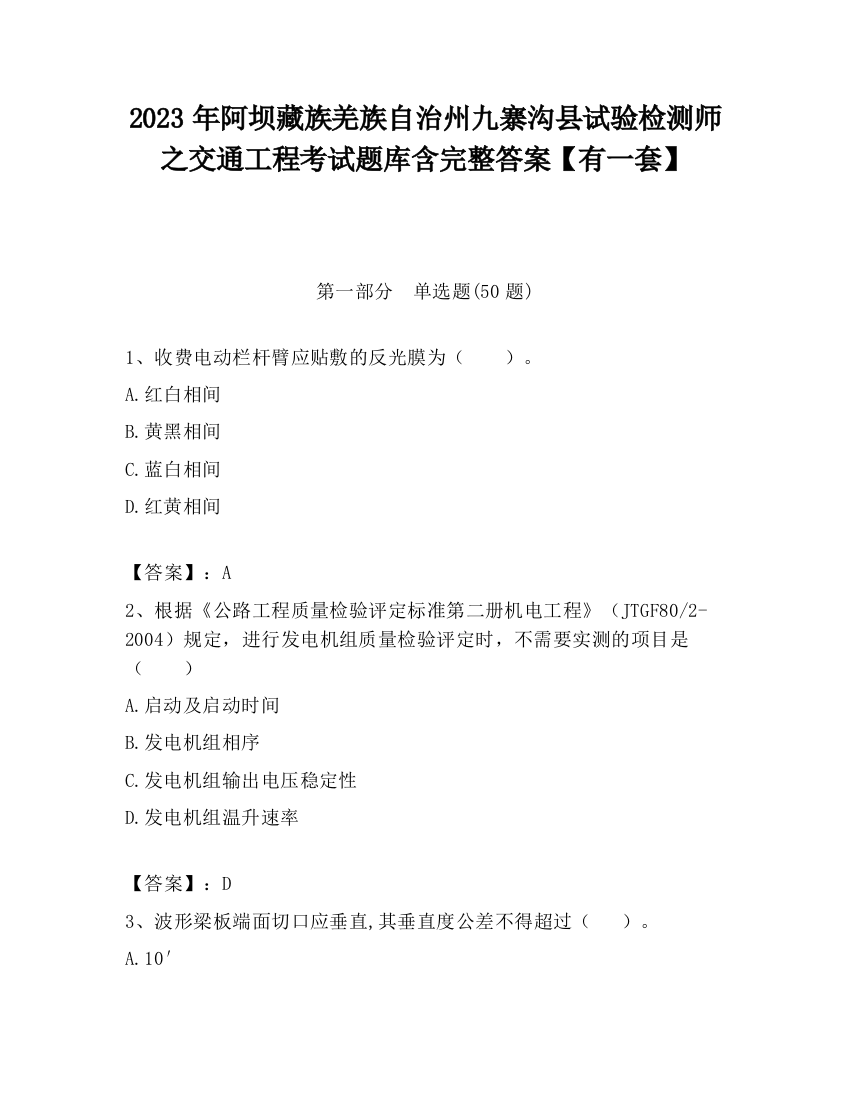 2023 年阿坝藏族羌族自治州九寨沟县试验检测师之交通工程考试题库含完整答案【有一套】

第一部分　单选题(50 题)

1、收费电动栏杆臂应贴敷的反光膜为（　　）。

A.红白相间

B.黄黑相间

C.蓝白相间

D.红黄相间

【答案】：A

2、根据《公路工程质量检验评定标准第二册机电工程》（JTGF80/2-2004）规定，进行发电机组质量检验评定时，不需要实测的项目是（　　）

A.启动及启动时间

B.发电机组相序

C.发电机组输出电压稳定性

D.发电机组温升速率

【答案】：D

3、波形梁板端面切口应垂直,其垂直度公差不得超过（　　）。

A.10′